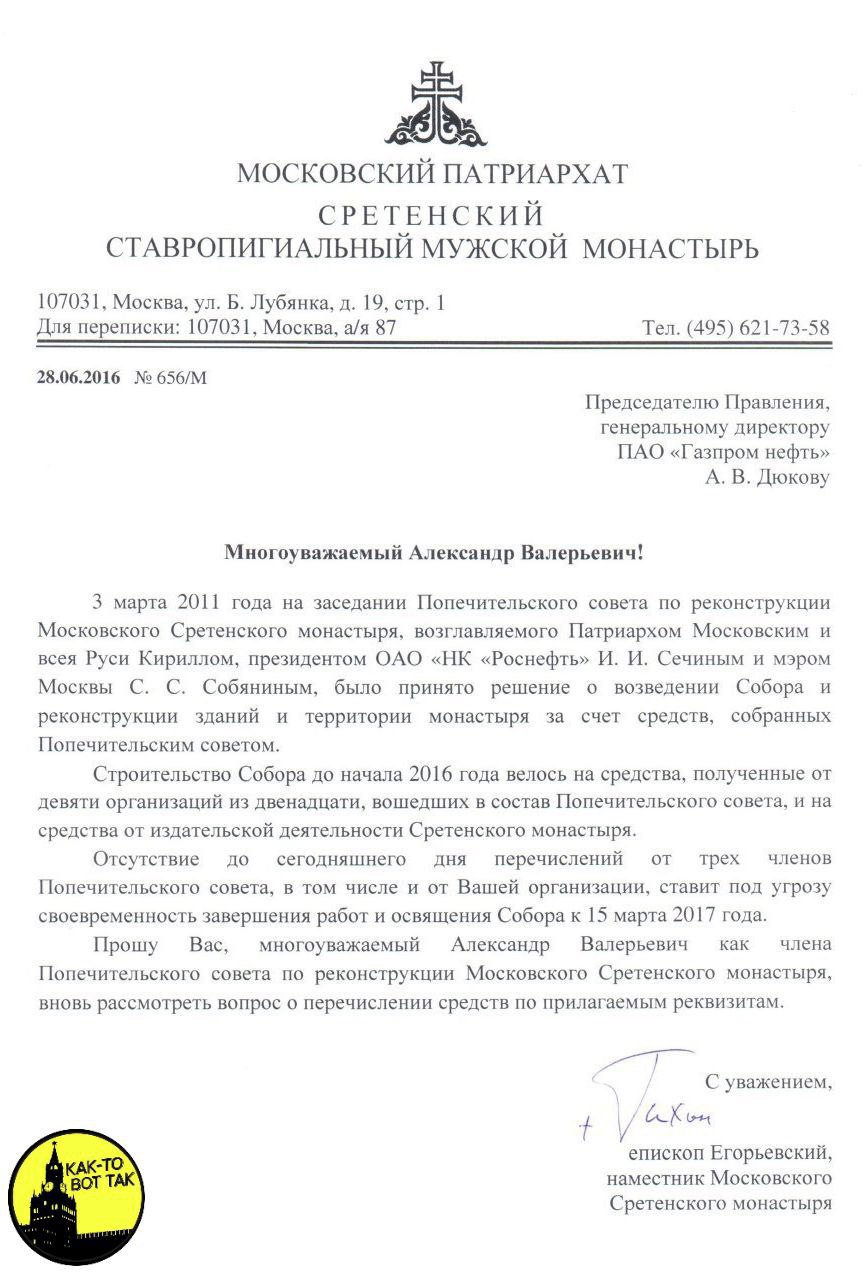 МОСКОВСКИЙ ПАТРИАРХАТ
СРЕТЕНСКИЙ
СТАВРОПИГИАЛЬНЫЙ МУЖСКОЙ МОНАСТЫРЬ

107031, Москва, ул. Б. Лубянка, д. 19, стр. 1
Для переписки: 107031, Москва, а/я 87 Тел. (495) 621-73-58

28.06.2016 № 656/М

Председателю Правления,
генеральному директору
ПАО «Газпром нефть»
А. В. Дюкову

Многоуважаемый Александр Валерьевич!

3 марта 2011 года на заседании Попечительского совета по реконструкции Московского Сретенского монастыря, возглавляемого Патриархом Московским и всея Руси Кириллом, президентом ОАО «НК «Роснефть» И. И. Сечиным и мэром Москвы С. С. Собяниным, было принято решение о возведении Собора и реконструкции зданий и территории монастыря за счет средств, собранных Попечительским советом.

Строительство Собора до начала 2016 года велось на средства, полученные от девяти организаций из двенадцати, вошедших в состав Попечительского совета, и на средства от издательской деятельности Сретенского монастыря.

Отсутствие до сегодняшнего дня перечислений от трех членов Попечительского совета, в том числе и от Вашей организации, ставит под угрозу своевременность завершения работ и освящения Собора к 15 марта 2017 года.

Прошу Вас, многоуважаемый Александр Валерьевич как члена Попечительского совета по реконструкции Московского Сретенского монастыря, вновь рассмотреть вопрос о перечислении средств по прилагаемым реквизитам.

С уважением,
+ Тихон
епископ Егорьевский,
наместник Московского
Сретенского монастыря

КАК-ТО ВОТ ТАК